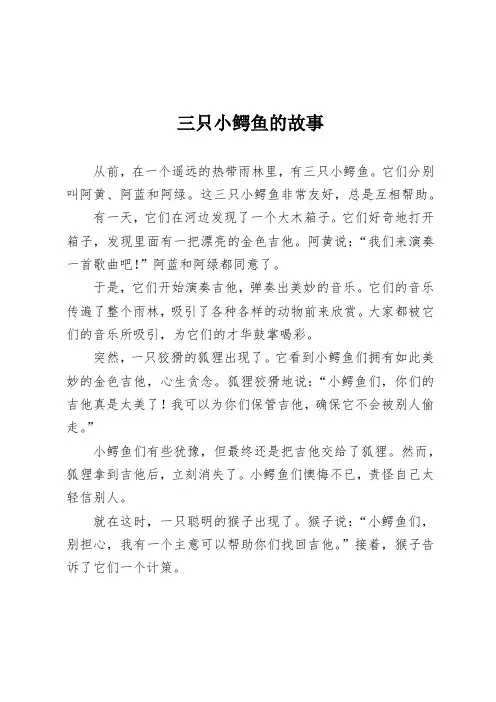 三只小鳄鱼的故事

从前，在一个遥远的热带雨林里，有三只小鳄鱼。它们分别叫阿黄、阿蓝和阿绿。这三只小鳄鱼非常友好，总是互相帮助。

有一天，它们在河边发现了一个大木箱子。它们好奇地打开箱子，发现里面有一把漂亮的金色吉他。阿黄说：“我们来演奏一首歌曲吧!”阿蓝和阿绿都同意了。

于是，它们开始演奏吉他，弹奏出美妙的音乐。它们的音乐传遍了整个雨林，吸引了各种各样的动物前来欣赏。大家都被它们的音乐所吸引，为它们的才华鼓掌喝彩。

突然，一只狡猾的狐狸出现了。它看到小鳄鱼们拥有如此美妙的金色吉他，心生贪念。狐狸狡猾地说：“小鳄鱼们，你们的吉他真是太美了！我可以为你们保管吉他，确保它不会被别人偷走。”

小鳄鱼们有些犹豫，但最终还是把吉他交给了狐狸。然而，狐狸拿到吉他后，立刻消失了。小鳄鱼们懊悔不已，责怪自己太轻信别人。

就在这时，一只聪明的猴子出现了。猴子说：“小鳄鱼们，别担心，我有一个主意可以帮助你们找回吉他。”接着，猴子告诉了它们一个计策。